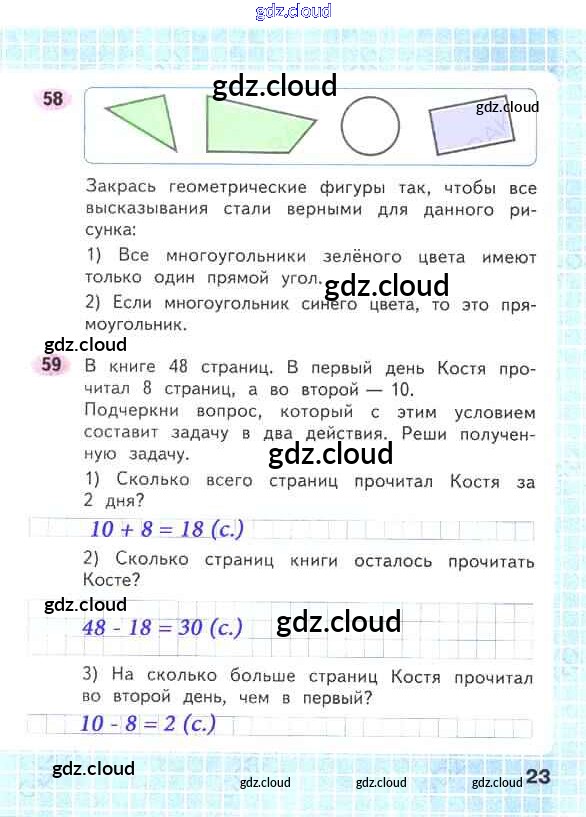 58

Закрась геометрические фигуры так, чтобы все высказывания стали верными для данного рисунка:

1) Все многоугольники зелёного цвета имеют только один прямой угол.

2) Если многоугольник синего цвета, то это прямоугольник.

59 В книге 48 страниц. В первый день Костя прочитал 8 страниц, а во второй — 10.

Подчеркни вопрос, который с этим условием составит задачу в два действия. Реши полученную задачу.

1) Сколько всего страниц прочитал Костя за 2 дня?

$10 + 8 = 18$ (с.)

2) Сколько страниц книги осталось прочитать Косте?

$48 - 18 = 30$ (с.)

3) На сколько больше страниц Костя прочитал во второй день, чем в первый?

$10 - 8 = 2$ (с.)

23

gdz.cloud